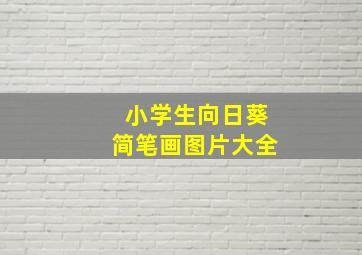 小学生向日葵
简笔画图片大全